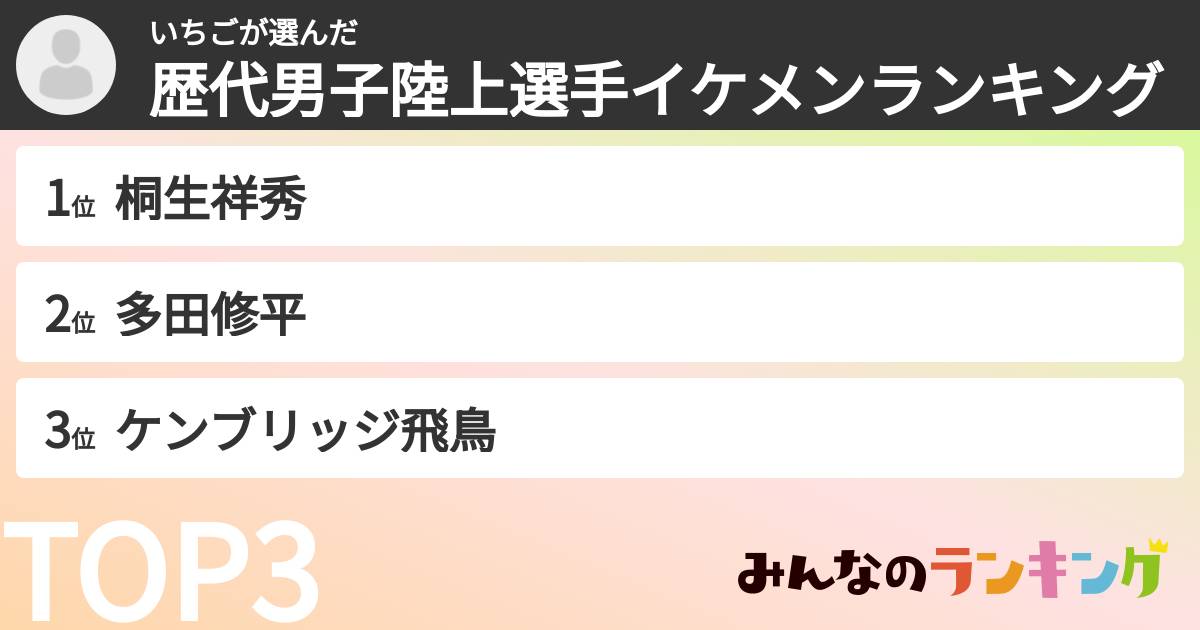 いちごが選んだ
歴代男子陸上選手イケメンランキング

1位 桐生祥秀

2位 多田修平

3位 ケンブリッジ飛鳥

TOP3

みんなのランキング